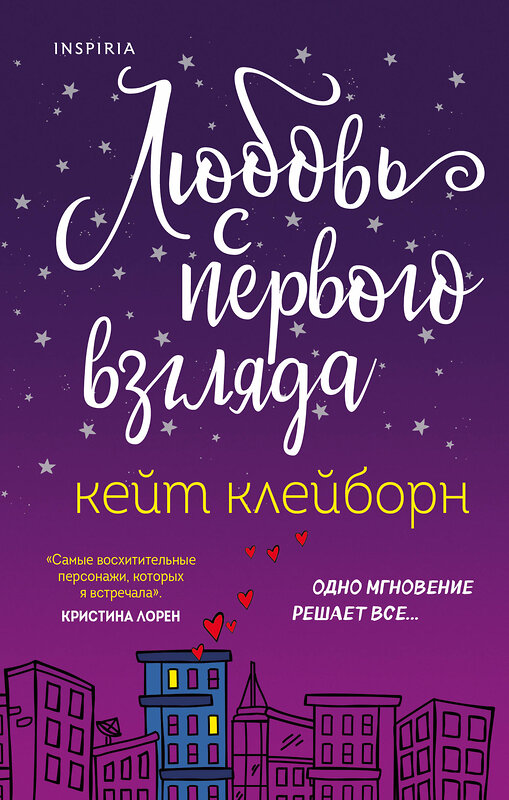 INSPIRIA

Любовь с первого взгляда

кейт клейборн

«Самые восхитительные персонажи, которых я встречала».
КРИСТИНА ЛОРЕН

ОДНО МГНОВЕНИЕ РЕШАЕТ ВСЕ...